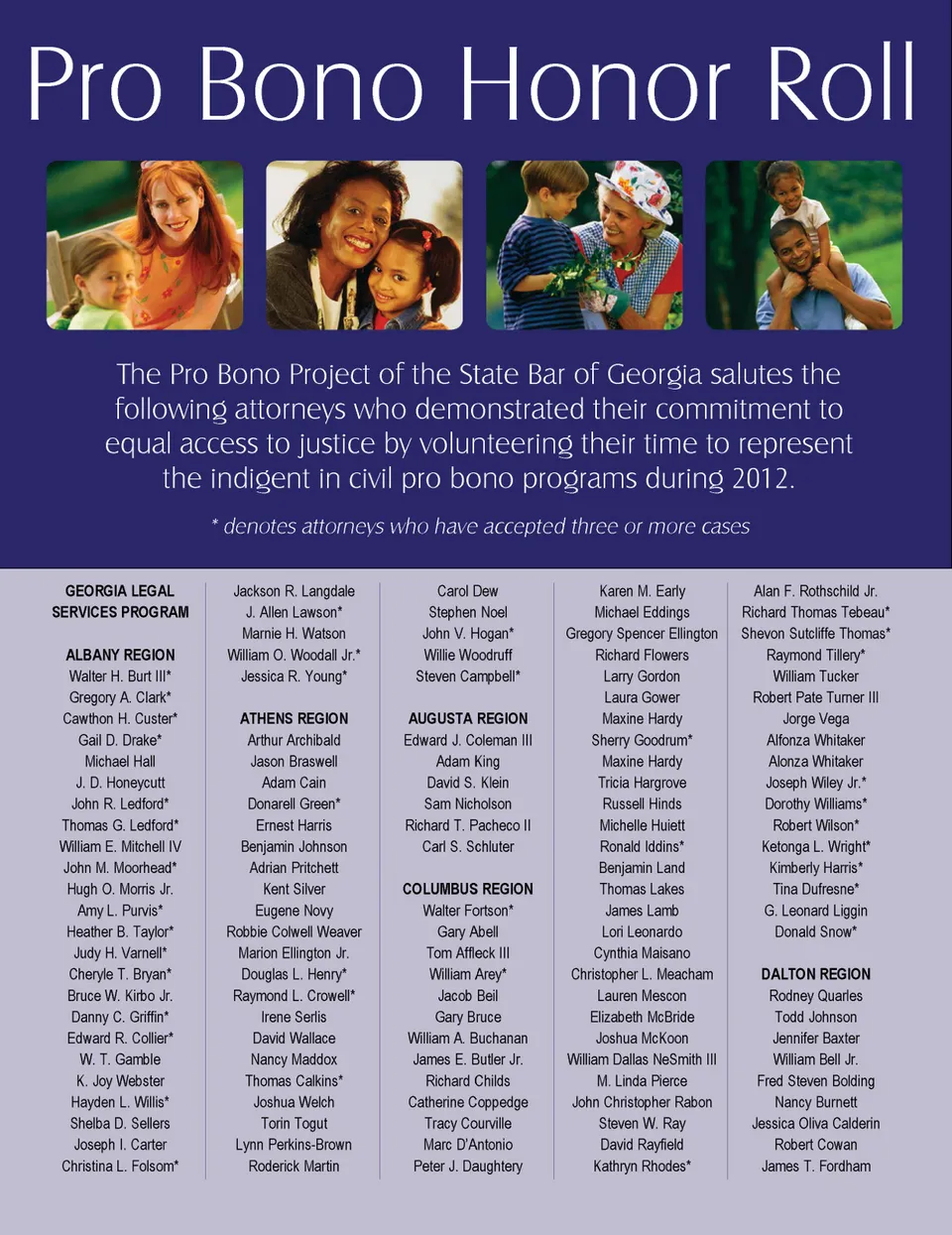 Pro Bono Honor Roll

The Pro Bono Project of the State Bar of Georgia salutes the following attorneys who demonstrated their commitment to equal access to justice by volunteering their time to represent the indigent in civil pro bono programs during 2012.

* denotes attorneys who have accepted three or more cases

GEORGIA LEGAL SERVICES PROGRAM

ALBANY REGION
Walter H. Burt III*
Gregory A. Clark*
Cawthon H. Custer*
Gail D. Drake*
Michael Hall
J. D. Honeycutt
John R. Ledford*
Thomas G. Ledford*
William E. Mitchell IV
John M. Moorhead*
Hugh O. Morris Jr.
Amy L. Purvis*
Heather B. Taylor*
Judy H. Varnell*
Cheryle T. Bryan*
Bruce W. Kirbo Jr.
Danny C. Griffin*
Edward R. Collier*
W. T. Gamble
K. Joy Webster
Hayden L. Willis*
Shelba D. Sellers
Joseph I. Carter
Christina L. Folsom*

Jackson R. Langdale
J. Allen Lawson*
Marnie H. Watson
William O. Woodall Jr.*
Jessica R. Young*

ATHENS REGION
Arthur Archibald
Jason Braswell
Adam Cain
Donarell Green*
Ernest Harris
Benjamin Johnson
Adrian Pritchett
Kent Silver
Eugene Novy
Robbie Colwell Weaver
Marion Ellington Jr.
Douglas L. Henry*
Raymond L. Crowell*
Irene Serlis
David Wallace
Nancy Maddox
Thomas Calkins*
Joshua Welch
Torin Togut
Lynn Perkins-Brown
Roderick Martin

Carol Dew
Stephen Noel
John V. Hogan*
Willie Woodruff
Steven Campbell*

AUGUSTA REGION
Edward J. Coleman III
Adam King
David S. Klein
Sam Nicholson
Richard T. Pacheco II
Carl S. Schluter

COLUMBUS REGION
Walter Fortson*
Gary Abell
Tom Affleck III
William Arey*
Jacob Beil
Gary Bruce
William A. Buchanan
James E. Butler Jr.
Richard Childs
Catherine Coppedge
Tracy Courville
Marc D'Antonio
Peter J. Daughtery

Karen M. Early
Michael Eddings
Gregory Spencer Ellington
Richard Flowers
Larry Gordon
Laura Gower
Maxine Hardy
Sherry Goodrum*
Maxine Hardy
Tricia Hargrove
Russell Hinds
Michelle Huiett
Ronald Iddins*
Benjamin Land
Thomas Lakes
James Lamb
Lori Leonardo
Cynthia Maisano
Christopher L. Meacham
Lauren Mescon
Elizabeth McBride
Joshua McKoon
William Dallas NeSmith III
M. Linda Pierce
John Christopher Rabon
Steven W. Ray
David Rayfield
Kathryn Rhodes*

Alan F. Rothschild Jr.
Richard Thomas Tebeau*
Shevon Sutcliffe Thomas*
Raymond Tillery*
William Tucker
Robert Pate Turner III
Jorge Vega
Alfonza Whitaker
Alonza Whitaker
Joseph Wiley Jr.*
Dorothy Williams*
Robert Wilson*
Ketonga L. Wright*
Kimberly Harris*
Tina Dufresne*
G. Leonard Liggin
Donald Snow*

DALTON REGION
Rodney Quarles
Todd Johnson
Jennifer Baxter
William Bell Jr.
Fred Steven Bolding
Nancy Burnett
Jessica Oliva Calderin
Robert Cowan
James T. Fordham